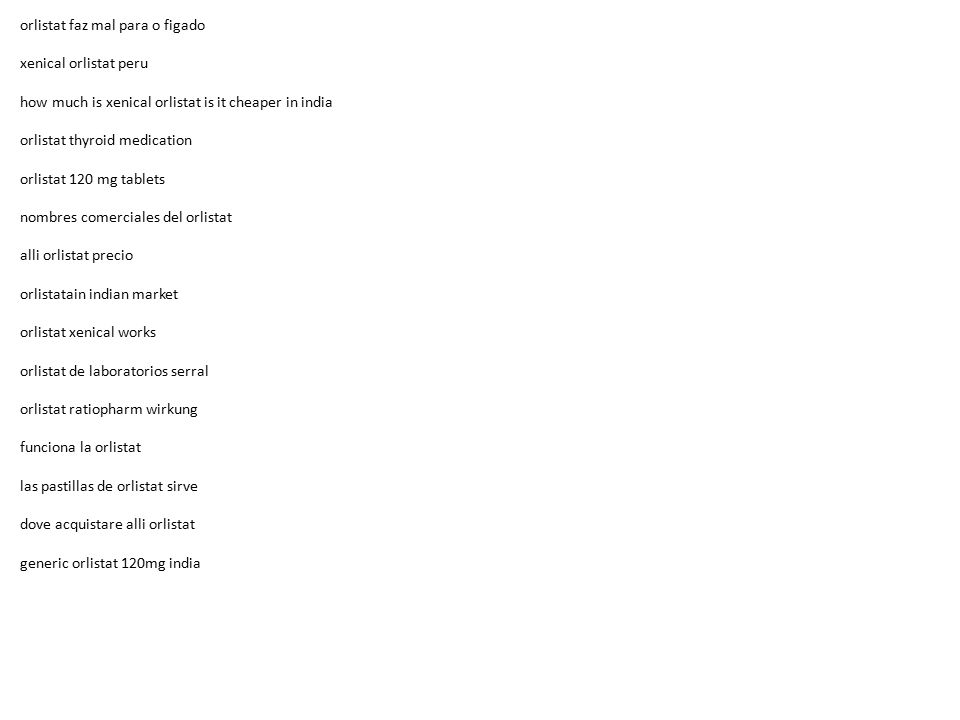 orlistat faz mal para o figado

xenical orlistat peru

how much is xenical orlistat is it cheaper in india

orlistat thyroid medication

orlistat 120 mg tablets

nombres comerciales del orlistat

alli orlistat precio

orlistatain indian market

orlistat xenical works

orlistat de laboratorios serral

orlistat ratiopharm wirkung

funciona la orlistat

las pastillas de orlistat sirve

dove acquistare alli orlistat

generic orlistat 120mg india